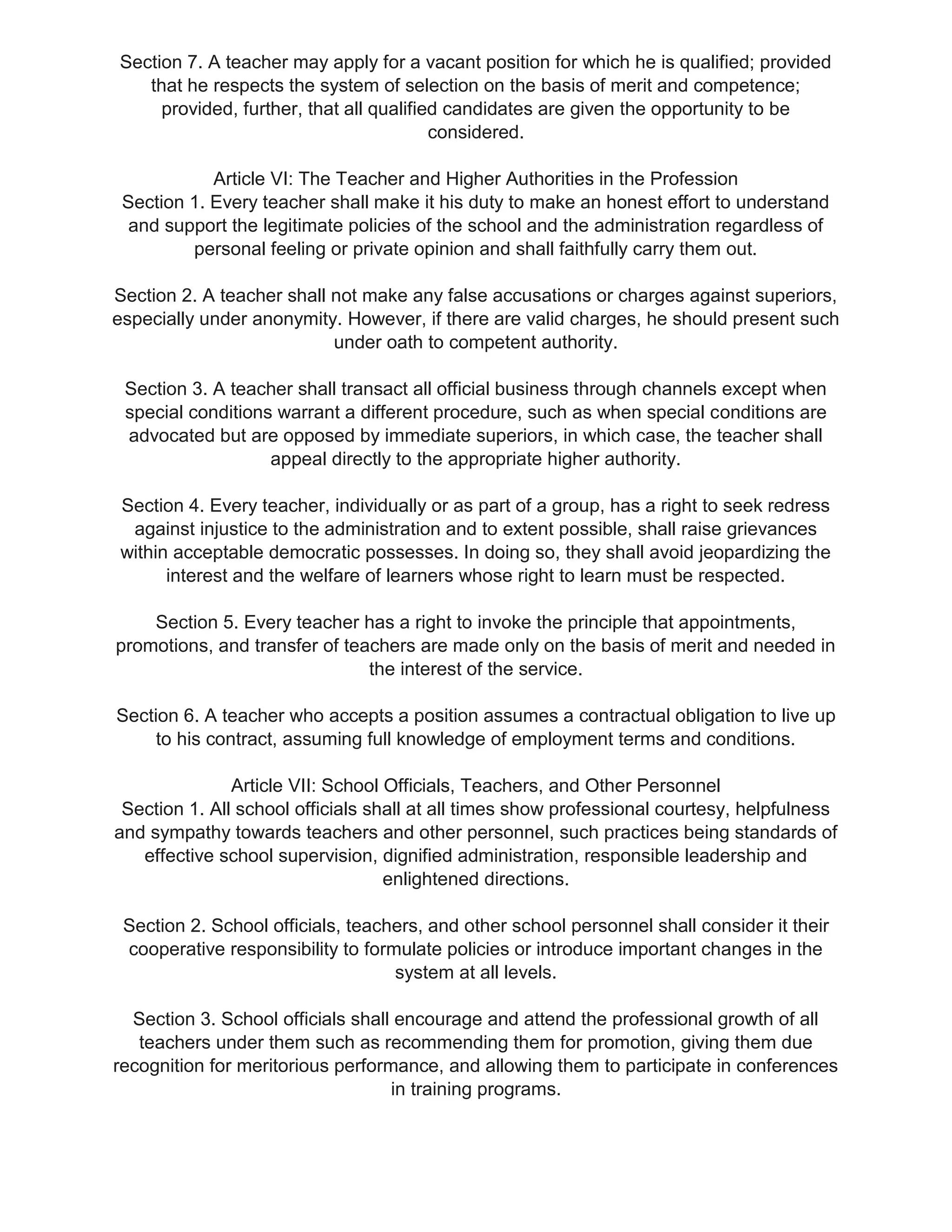 Section 7. A teacher may apply for a vacant position for which he is qualified; provided that he respects the system of selection on the basis of merit and competence; provided, further, that all qualified candidates are given the opportunity to be considered.

Article VI: The Teacher and Higher Authorities in the Profession
Section 1. Every teacher shall make it his duty to make an honest effort to understand and support the legitimate policies of the school and the administration regardless of personal feeling or private opinion and shall faithfully carry them out.

Section 2. A teacher shall not make any false accusations or charges against superiors, especially under anonymity. However, if there are valid charges, he should present such under oath to competent authority.

Section 3. A teacher shall transact all official business through channels except when special conditions warrant a different procedure, such as when special conditions are advocated but are opposed by immediate superiors, in which case, the teacher shall appeal directly to the appropriate higher authority.

Section 4. Every teacher, individually or as part of a group, has a right to seek redress against injustice to the administration and to extent possible, shall raise grievances within acceptable democratic possesses. In doing so, they shall avoid jeopardizing the interest and the welfare of learners whose right to learn must be respected.

Section 5. Every teacher has a right to invoke the principle that appointments, promotions, and transfer of teachers are made only on the basis of merit and needed in the interest of the service.

Section 6. A teacher who accepts a position assumes a contractual obligation to live up to his contract, assuming full knowledge of employment terms and conditions.

Article VII: School Officials, Teachers, and Other Personnel
Section 1. All school officials shall at all times show professional courtesy, helpfulness and sympathy towards teachers and other personnel, such practices being standards of effective school supervision, dignified administration, responsible leadership and enlightened directions.

Section 2. School officials, teachers, and other school personnel shall consider it their cooperative responsibility to formulate policies or introduce important changes in the system at all levels.

Section 3. School officials shall encourage and attend the professional growth of all teachers under them such as recommending them for promotion, giving them due recognition for meritorious performance, and allowing them to participate in conferences in training programs.